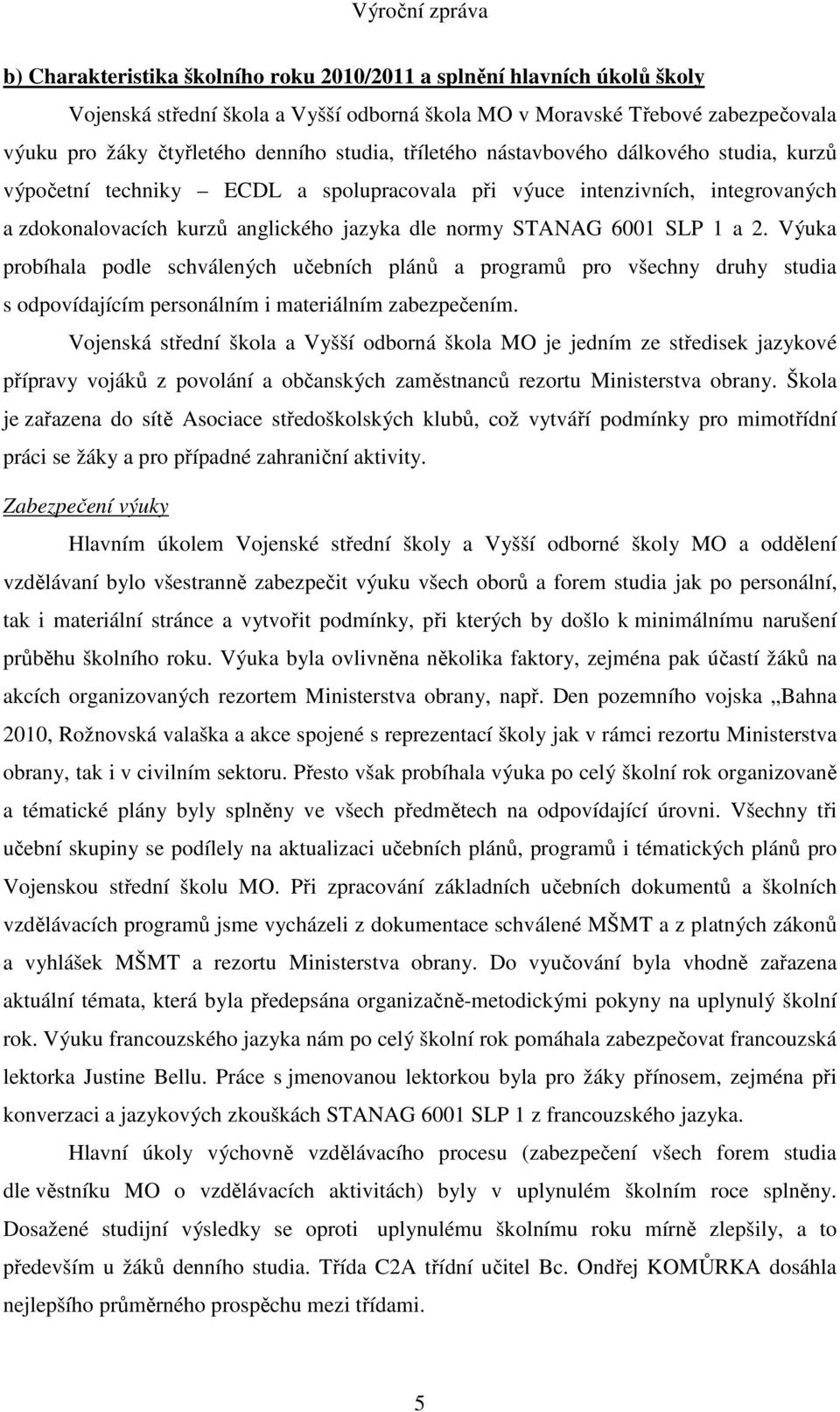 Výroční zpráva

b) Charakteristika školního roku 2010/2011 a splnění hlavních úkolů školy

Vojenská střední škola a Vyšší odborná škola MO v Moravské Třebové zabezpečovala výuku pro žáky čtyřletého denního studia, tříletého nástavbového dálkového studia, kurzů výpočetní techniky – ECDL a spolupracovala při výuce intenzivních, integrovaných a zdokonalovacích kurzů anglického jazyka dle normy STANAG 6001 SLP 1 a 2. Výuka probíhala podle schválených učebních plánů a programů pro všechny druhy studia s odpovídajícím personálním i materiálním zabezpečením.

Vojenská střední škola a Vyšší odborná škola MO je jedním ze středisek jazykové přípravy vojáků z povolání a občanských zaměstnanců rezortu Ministerstva obrany. Škola je zařazena do sítě Asociace středoškolských klubů, což vytváří podmínky pro mimotřídní práci se žáky a pro případné zahraniční aktivity.

Zabezpečení výuky

Hlavním úkolem Vojenské střední školy a Vyšší odborné školy MO a oddělení vzdělávaní bylo všestranně zabezpečit výuku všech oborů a forem studia jak po personální, tak i materiální stránce a vytvořit podmínky, při kterých by došlo k minimálnímu narušení průběhu školního roku. Výuka byla ovlivněna několika faktory, zejména pak účastí žáků na akcích organizovaných rezortem Ministerstva obrany, např. Den pozemního vojska „Bahna 2010, Rožnovská valaška a akce spojené s reprezentací školy jak v rámci rezortu Ministerstva obrany, tak i v civilním sektoru. Přesto však probíhala výuka po celý školní rok organizovaně a tématické plány byly splněny ve všech předmětech na odpovídající úrovni. Všechny tři učební skupiny se podílely na aktualizaci učebních plánů, programů i tématických plánů pro Vojenskou střední školu MO. Při zpracování základních učebních dokumentů a školních vzdělávacích programů jsme vycházeli z dokumentace schválené MŠMT a z platných zákonů a vyhlášek MŠMT a rezortu Ministerstva obrany. Do vyučování byla vhodně zařazena aktuální témata, která byla předepsána organizačně-metodickými pokyny na uplynulý školní rok. Výuku francouzského jazyka nám po celý školní rok pomáhala zabezpečovat francouzská lektorka Justine Bellu. Práce s jmenovanou lektorkou byla pro žáky přínosem, zejména při konverzaci a jazykových zkouškách STANAG 6001 SLP 1 z francouzského jazyka.

Hlavní úkoly výchovně vzdělávacího procesu (zabezpečení všech forem studia dle věstníku MO o vzdělávacích aktivitách) byly v uplynulém školním roce splněny. Dosažené studijní výsledky se oproti uplynulému školnímu roku mírně zlepšily, a to především u žáků denního studia. Třída C2A třídní učitel Bc. Ondřej KOMŮRKA dosáhla nejlepšího průměrného prospěchu mezi třídami.

5